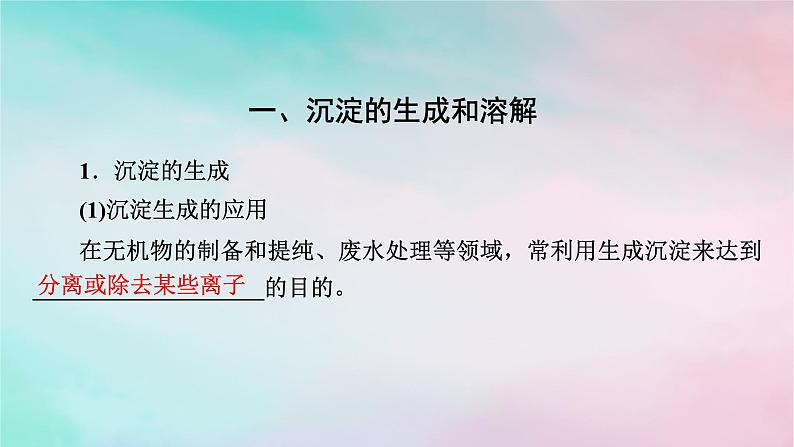 一、沉淀的生成和溶解

1．沉淀的生成

(1)沉淀生成的应用

在无机物的制备和提纯、废水处理等领域，常利用生成沉淀来达到分离或除去某些离子的目的。